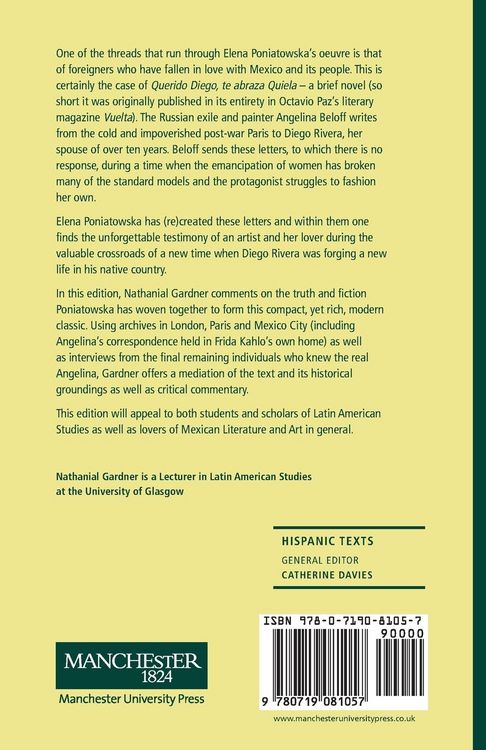 One of the threads that run through Elena Poniatowska's oeuvre is that of foreigners who have fallen in love with Mexico and its people. This is certainly the case of Querido Diego, te abraza Quiela – a brief novel (so short it was originally published in its entirety in Octavio Paz's literary magazine Vuelta). The Russian exile and painter Angelina Beloff writes from the cold and impoverished post-war Paris to Diego Rivera, her spouse of over ten years. Beloff sends these letters, to which there is no response, during a time when the emancipation of women has broken many of the standard models and the protagonist struggles to fashion her own.

Elena Poniatowska has (re)created these letters and within them one finds the unforgettable testimony of an artist and her lover during the valuable crossroads of a new time when Diego Rivera was forging a new life in his native country.

In this edition, Nathanial Gardner comments on the truth and fiction Poniatowska has woven together to form this compact, yet rich, modern classic. Using archives in London, Paris and Mexico City (including Angelina's correspondence held in Frida Kahlo's own home) as well as interviews from the final remaining individuals who knew the real Angelina, Gardner offers a mediation of the text and its historical groundings as well as critical commentary.

This edition will appeal to both students and scholars of Latin American Studies as well as lovers of Mexican Literature and Art in general.

Nathanial Gardner is a Lecturer in Latin American Studies at the University of Glasgow

HISPANIC TEXTS
GENERAL EDITOR
CATHERINE DAVIES

MANCHESTER
1824
Manchester University Press

ISBN 978-0-7190-8105-7
90000
9 780719 081057

www.manchesteruniversitypress.co.uk